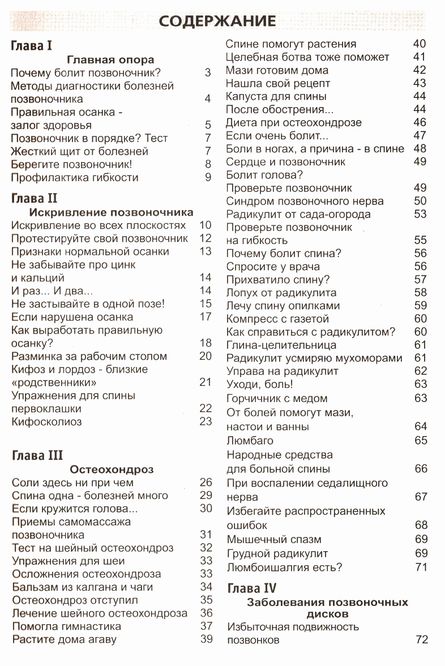 СОДЕРЖАНИЕ

Глава I
Главная опора
Почему болит позвоночник? 3
Методы диагностики болезней позвоночника 4
Правильная осанка - залог здоровья 5
Позвоночник в порядке? Тест 7
Жесткий щит от болезней 7
Берегите позвоночник! 8
Профилактика гибкости 9

Глава II
Искривление позвоночника
Искривление во всех плоскостях 10
Протестируйте свой позвоночник 12
Признаки нормальной осанки 13
Не забывайте про цинк и кальций 14
И раз... И два... 14
Не застывайте в одной позе! 15
Если нарушена осанка 17
Как выработать правильную осанку? 18
Разминка за рабочим столом 20
Кифоз и лордоз - близкие «родственники» 21
Упражнения для спины первоклашки 22
Кифосколиоз 23

Глава III
Остеохондроз
Соли здесь ни при чем 26
Спина одна - болезней много 29
Если кружится голова... 30
Приемы самомассажа позвоночника 31
Тест на шейный остеохондроз 32
Упражнения для шеи 33
Осложнения остеохондроза 33
Бальзам из калгана и чаги 34
Остеохондроз отступил 35
Лечение шейного остеохондроза 36
Помогла гимнастика 37
Растите дома агаву 39

Спине помогут растения 40
Целебная ботва тоже поможет 41
Мази готовим дома 42
Нашла свой рецепт 43
Капуста для спины 44
После обострения... 44
Диета при остеохондрозе 46
Если очень болит... 47
Боли в ногах, а причина - в спине 48
Сердце и позвоночник 49
Болит голова? Проверьте позвоночник 49
Синдром позвоночного нерва 50
Радикулит от сада-огорода 53
Проверьте позвоночник на гибкость 55
Почему болит спина? 56
Спросите у врача 56
Прихватило спину? 57
Лопух от радикулита 58
Лечу спину опилками 59
Компресс с газетой 60
Как справиться с радикулитом? 60
Глина-целительница 61
Радикулит усмиряю мухоморами 61
Управа на радикулит 62
Уходи, боль! 63
Горчичник с медом 63
От болей помогут мази, настои и ванны 64
Люмбаго 65
Народные средства для больной спины 66
При воспалении седалищного нерва 67
Избегайте распространенных ошибок 68
Мышечный спазм 69
Грудной радикулит 69
Люмбоишалгия есть? 71

Глава IV
Заболевания позвоночных дисков
Избыточная подвижность позвонков 72